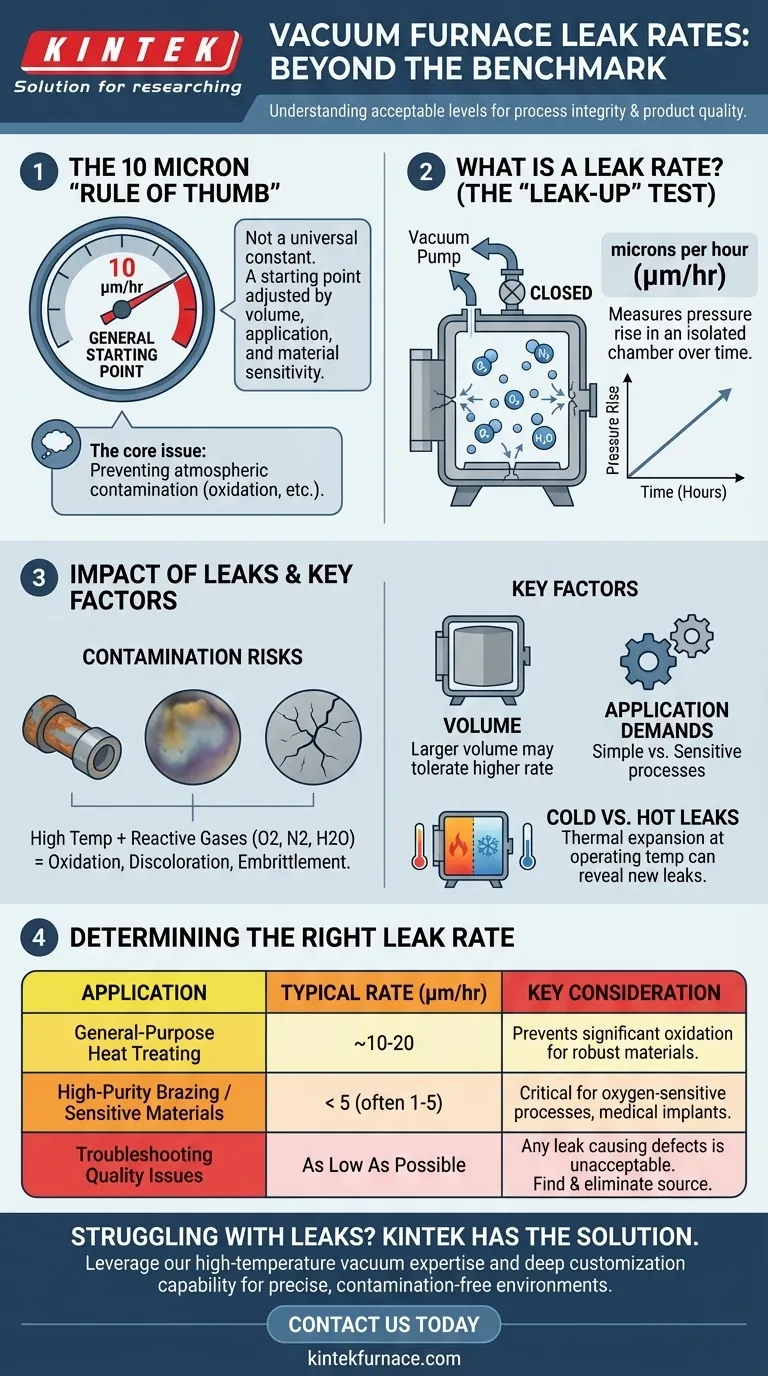 KINTEK
Solution for researching

VACUUM FURNACE LEAK RATES: BEYOND THE BENCHMARK

Understanding acceptable levels for process integrity & product quality.

1 THE 10 MICRON "RULE OF THUMB"

10
μm/hr
GENERAL STARTING POINT

Not a universal constant. A starting point adjusted by volume, application, and material sensitivity.

The core issue:
Preventing atmospheric contamination (oxidation, etc.).

2 WHAT IS A LEAK RATE? (THE "LEAK-UP" TEST)

Vacuum Pump
CLOSED

$O_2$ $N_2$ $O_2$ $O_2$ $H_2O$

microns per hour
(μm/hr)

Measures pressure rise in an isolated chamber over time.

Pressure Rise
Time (Hours)

3 IMPACT OF LEAKS & KEY FACTORS

CONTAMINATION RISKS

High Temp + Reactive Gases (O2, N2, H2O) = Oxidation, Discoloration, Embrittlement.

KEY FACTORS

VOLUME
Larger volume may tolerate higher rate

APPLICATION DEMANDS
Simple vs. Sensitive processes

COLD VS. HOT LEAKS
Thermal expansion at operating temp can reveal new leaks.

4 DETERMINING THE RIGHT LEAK RATE

| APPLICATION | TYPICAL RATE (μm/hr) | KEY CONSIDERATION |
|---|---|---|
| General-Purpose Heat Treating | ~10-20 | Prevents significant oxidation for robust materials. |
| High-Purity Brazing / Sensitive Materials | < 5 (often 1-5) | Critical for oxygen-sensitive processes, medical implants. |
| Troubleshooting Quality Issues | As Low As Possible | Any leak causing defects is unacceptable. Find & eliminate source. |

STRUGGLING WITH LEAKS? KINTEK HAS THE SOLUTION.
Leverage our high-temperature vacuum expertise and deep customization capability for precise, contamination-free environments.

CONTACT US TODAY

kintekfurnace.com